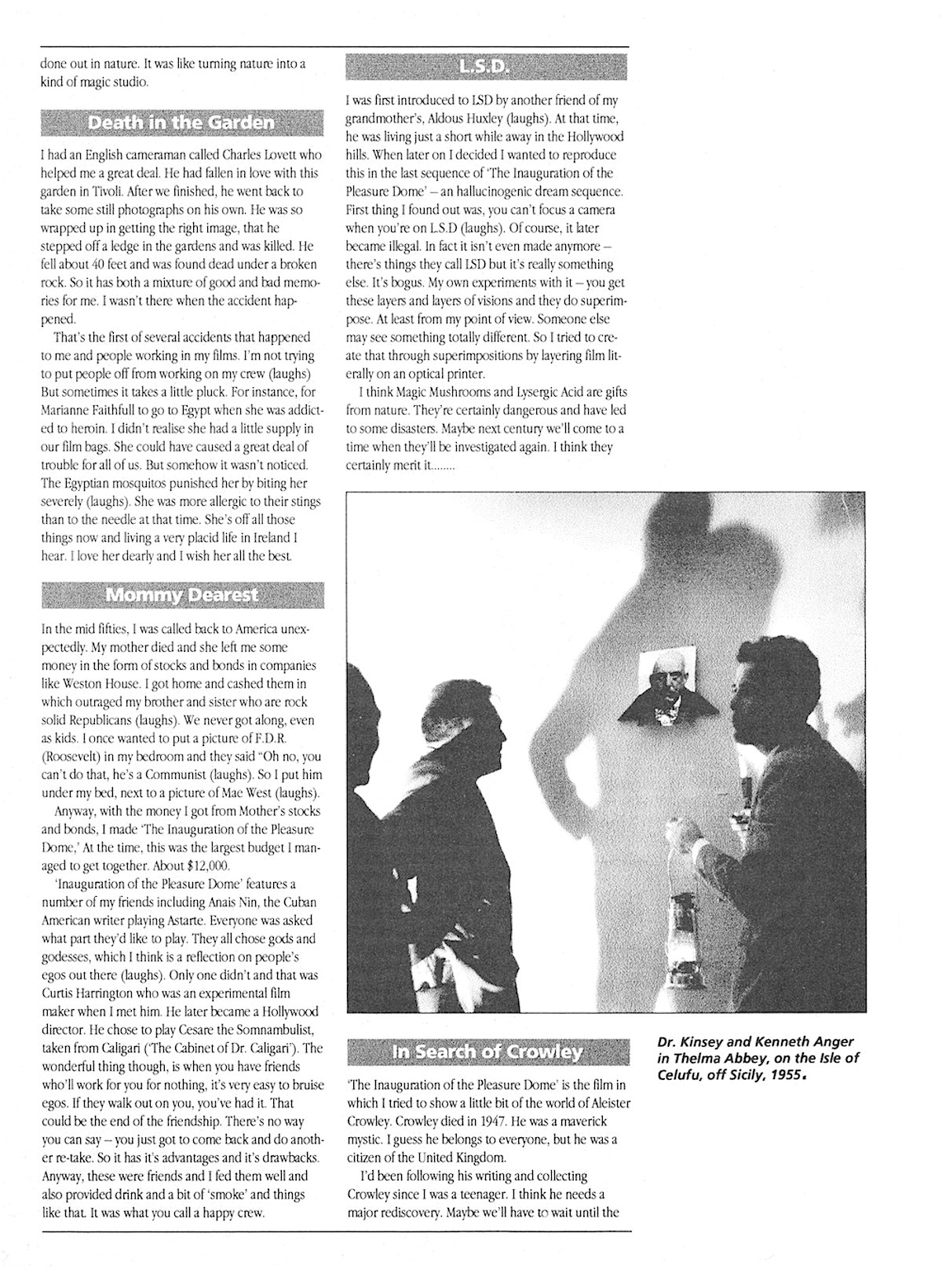 done out in nature. It was like turning nature into a kind of magic studio.

Death in the Garden

I had an English cameraman called Charles Lovett who helped me a great deal. He had fallen in love with this garden in Tivoli. After we finished, he went back to take some still photographs on his own. He was so wrapped up in getting the right image, that he stepped off a ledge in the gardens and was killed. He fell about 40 feet and was found dead under a broken rock. So it has both a mixture of good and bad memories for me. I wasn't there when the accident happened.

That's the first of several accidents that happened to me and people working in my films. I'm not trying to put people off from working on my crew (laughs) But sometimes it takes a little pluck. For instance, for Marianne Faithfull to go to Egypt when she was addicted to heroin. I didn't realise she had a little supply in our film bags. She could have caused a great deal of trouble for all of us. But somehow it wasn't noticed. The Egyptian mosquitos punished her by biting her severely (laughs). She was more allergic to their stings than to the needle at that time. She's off all those things now and living a very placid life in Ireland I hear. I love her dearly and I wish her all the best.

Mommy Dearest

In the mid fifties, I was called back to America unexpectedly. My mother died and she left me some money in the form of stocks and bonds in companies like Weston House. I got home and cashed them in which outraged my brother and sister who are rock solid Republicans (laughs). We never got along, even as kids. I once wanted to put a picture of F.D.R. (Roosevelt) in my bedroom and they said "Oh no, you can't do that, he's a Communist (laughs). So I put him under my bed, next to a picture of Mae West (laughs).

Anyway, with the money I got from Mother's stocks and bonds, I made 'The Inauguration of the Pleasure Dome,' At the time, this was the largest budget I managed to get together. About $12,000.

'Inauguration of the Pleasure Dome' features a number of my friends including Anais Nin, the Cuban American writer playing Astarte. Everyone was asked what part they'd like to play. They all chose gods and godesses, which I think is a reflection on people's egos out there (laughs). Only one didn't and that was Curtis Harrington who was an experimental film maker when I met him. He later became a Hollywood director. He chose to play Cesare the Somnambulist, taken from Caligari ('The Cabinet of Dr. Caligari'). The wonderful thing though, is when you have friends who'll work for you for nothing, it's very easy to bruise egos. If they walk out on you, you've had it. That could be the end of the friendship. There's no way you can say – you just got to come back and do another re-take. So it has it's advantages and it's drawbacks. Anyway, these were friends and I fed them well and also provided drink and a bit of 'smoke' and things like that. It was what you call a happy crew.

L.S.D.

I was first introduced to LSD by another friend of my grandmother's, Aldous Huxley (laughs). At that time, he was living just a short while away in the Hollywood hills. When later on I decided I wanted to reproduce this in the last sequence of 'The Inauguration of the Pleasure Dome' – an hallucinogenic dream sequence. First thing I found out was, you can't focus a camera when you're on L.S.D (laughs). Of course, it later became illegal. In fact it isn't even made anymore – there's things they call LSD but it's really something else. It's bogus. My own experiments with it – you get these layers and layers of visions and they do superimpose. At least from my point of view. Someone else may see something totally different. So I tried to create that through superimpositions by layering film literally on an optical printer.

I think Magic Mushrooms and Lysergic Acid are gifts from nature. They're certainly dangerous and have led to some disasters. Maybe next century we'll come to a time when they'll be investigated again. I think they certainly merit it........

In Search of Crowley

'The Inauguration of the Pleasure Dome' is the film in which I tried to show a little bit of the world of Aleister Crowley. Crowley died in 1947. He was a maverick mystic. I guess he belongs to everyone, but he was a citizen of the United Kingdom.

I'd been following his writing and collecting Crowley since I was a teenager. I think he needs a major rediscovery. Maybe we'll have to wait until the

Dr. Kinsey and Kenneth Anger in Thelma Abbey, on the Isle of Celufu, off Sicily, 1955.